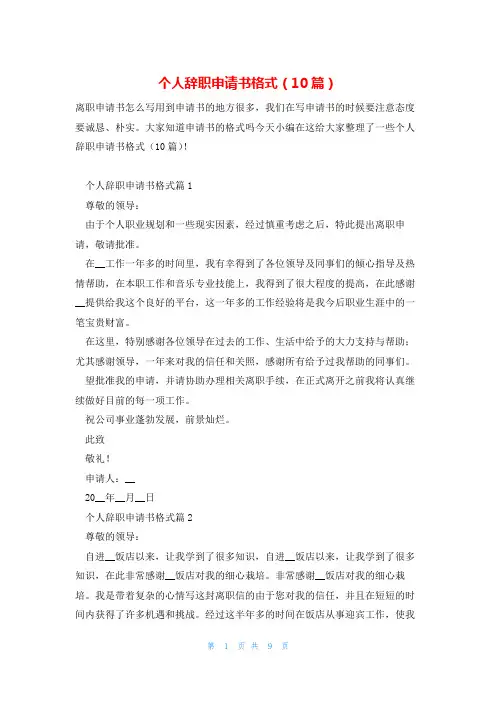 个人辞职申请书格式（10篇）

离职申请书怎么写用到申请书的地方很多，我们在写申请书的时候要注意态度要诚恳、朴实。大家知道申请书的格式吗今天小编在这给大家整理了一些个人辞职申请书格式（10篇）!

个人辞职申请书格式篇1

尊敬的领导：

由于个人职业规划和一些现实因素，经过慎重考虑之后，特此提出离职申请，敬请批准。

在__工作一年多的时间里，我有幸得到了各位领导及同事们的倾心指导及热情帮助，在本职工作和音乐专业技能上，我得到了很大程度的提高，在此感谢__提供给我这个良好的平台，这一年多的工作经验将是我今后职业生涯中的一笔宝贵财富。

在这里，特别感谢各位领导在过去的工作、生活中给予的大力支持与帮助；尤其感谢领导，一年来对我的信任和关照，感谢所有给予过我帮助的同事们。

望批准我的申请，并请协助办理相关离职手续，在正式离开之前我将认真继续做好目前的每一项工作。

祝公司事业蓬勃发展，前景灿烂。

此致

敬礼！

申请人：__

20__年__月__日

个人辞职申请书格式篇2

尊敬的领导：

自进__饭店以来，让我学到了很多知识，自进__饭店以来，让我学到了很多知识，在此非常感谢__饭店对我的细心栽培。非常感谢__饭店对我的细心栽培。我是带着复杂的心情写这封离职信的由于您对我的信任，并且在短短的时间内获得了许多机遇和挑战。经过这半年多的时间在饭店从事迎宾工作，使我

第 1 页 共 9 页